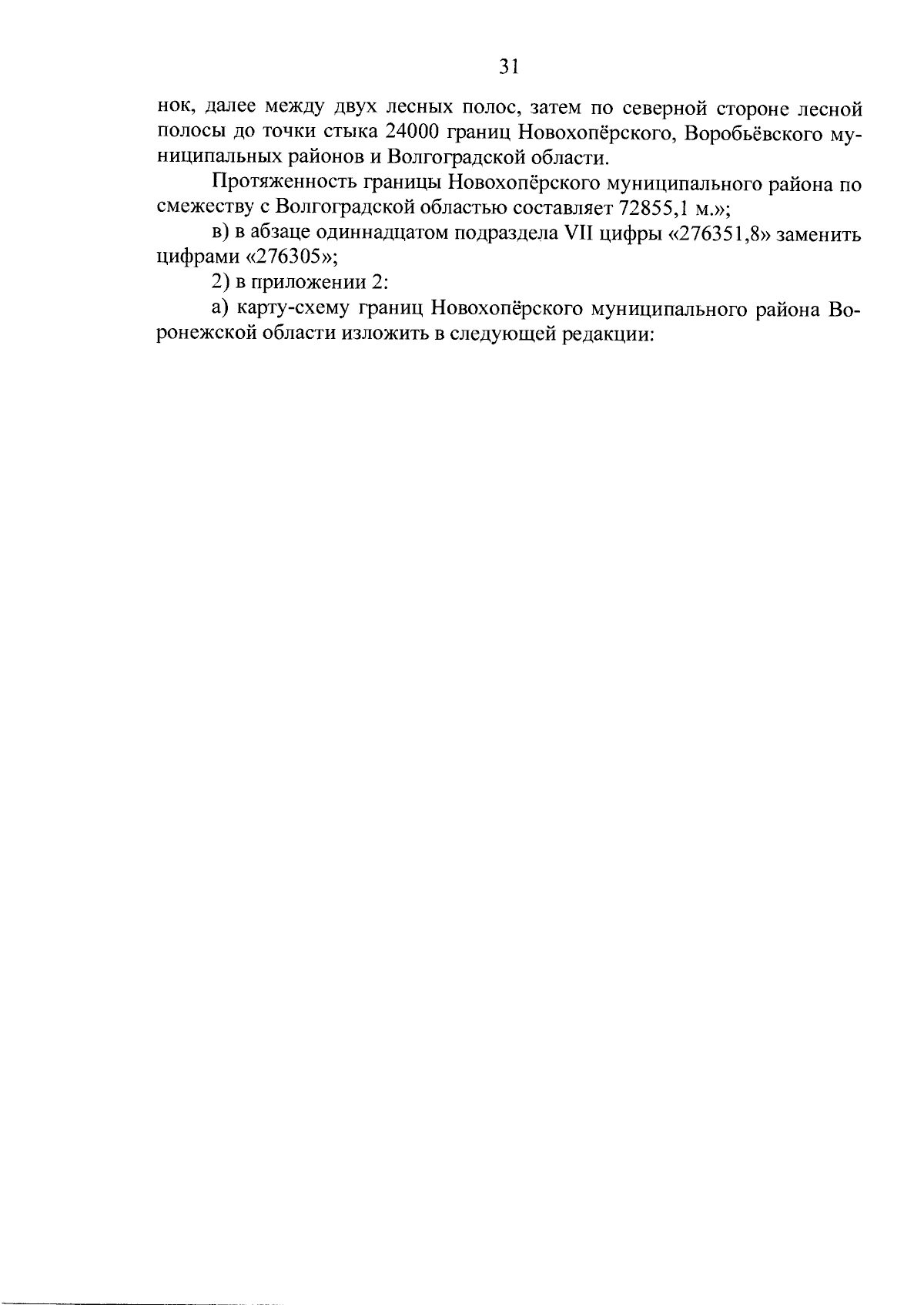 31

нок, далее между двух лесных полос, затем по северной стороне лесной полосы до точки стыка 24000 границ Новохопёрского, Воробьёвского муниципальных районов и Волгоградской области.

Протяженность границы Новохопёрского муниципального района по смежеству с Волгоградской областью составляет 72855,1 м.»;

в) в абзаце одиннадцатом подраздела VII цифры «276351,8» заменить цифрами «276305»;

2) в приложении 2:

а) карту-схему границ Новохопёрского муниципального района Воронежской области изложить в следующей редакции: